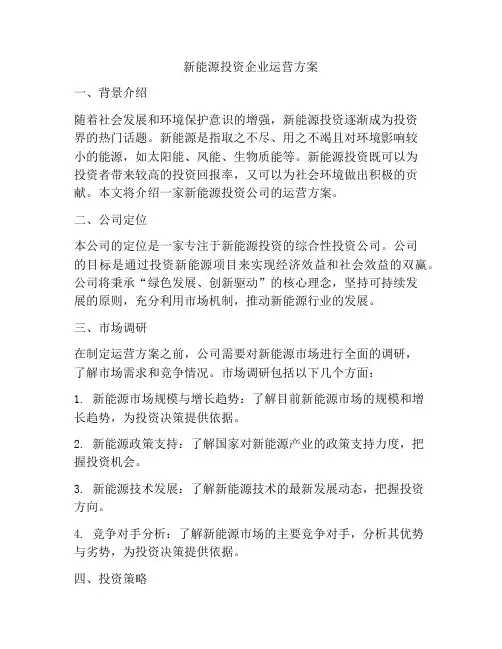 新能源投资企业运营方案

一、背景介绍

随着社会发展和环境保护意识的增强，新能源投资逐渐成为投资界的热门话题。新能源是指取之不尽、用之不竭且对环境影响较小的能源，如太阳能、风能、生物质能等。新能源投资既可以为投资者带来较高的投资回报率，又可以为社会环境做出积极的贡献。本文将介绍一家新能源投资公司的运营方案。

二、公司定位

本公司的定位是一家专注于新能源投资的综合性投资公司。公司的目标是通过投资新能源项目来实现经济效益和社会效益的双赢。公司将秉承“绿色发展、创新驱动”的核心理念，坚持可持续发展的原则，充分利用市场机制，推动新能源行业的发展。

三、市场调研

在制定运营方案之前，公司需要对新能源市场进行全面的调研，了解市场需求和竞争情况。市场调研包括以下几个方面：

1. 新能源市场规模与增长趋势：了解目前新能源市场的规模和增长趋势，为投资决策提供依据。

2. 新能源政策支持：了解国家对新能源产业的政策支持力度，把握投资机会。

3. 新能源技术发展：了解新能源技术的最新发展动态，把握投资方向。

4. 竞争对手分析：了解新能源市场的主要竞争对手，分析其优势与劣势，为投资决策提供依据。

四、投资策略